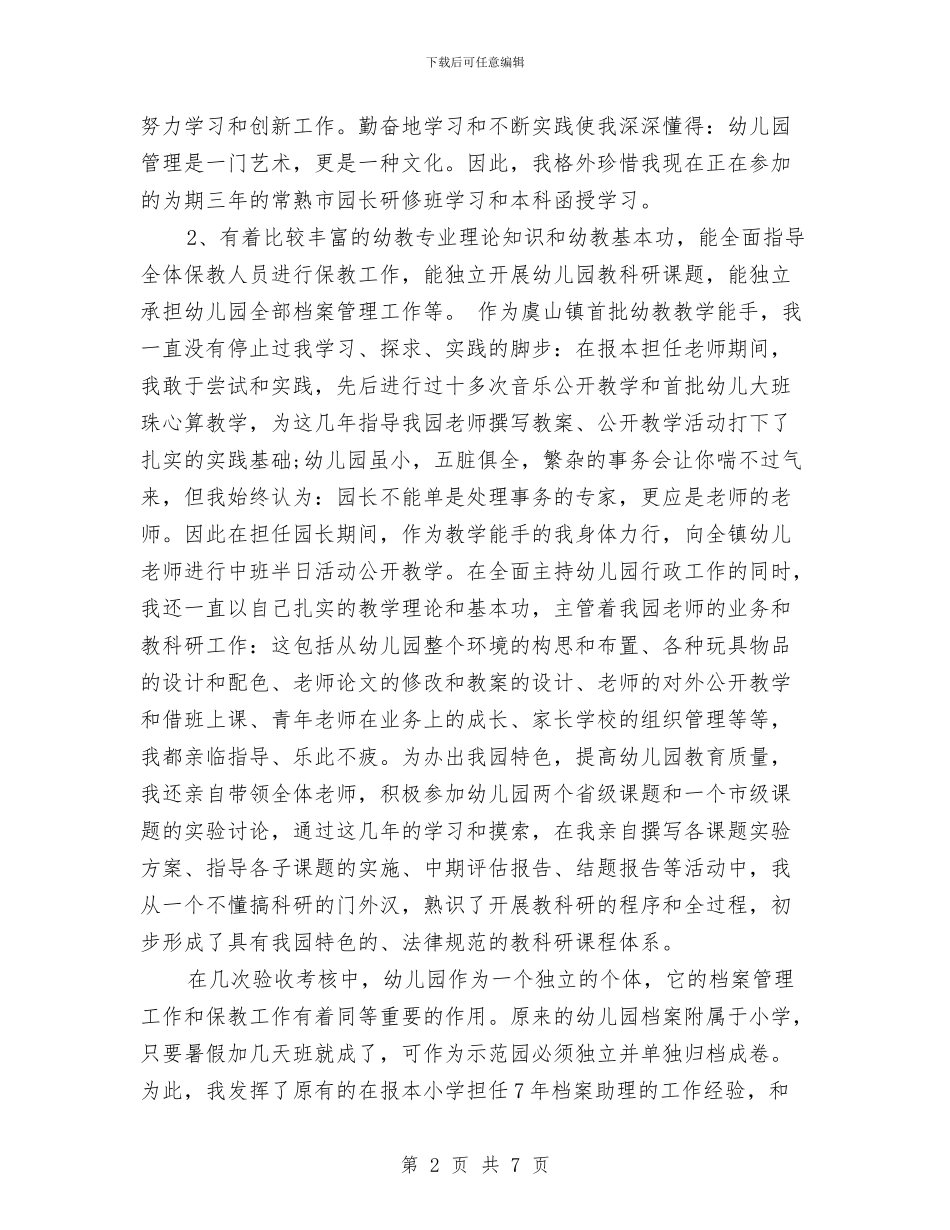 下载后可任意编辑

努力学习和创新工作。勤奋地学习和不断实践使我深深懂得：幼儿园管理是一门艺术，更是一种文化。因此，我格外珍惜我现在正在参加的为期三年的常熟市园长研修班学习和本科函授学习。

2、有着比较丰富的幼教专业理论知识和幼教基本功，能全面指导全体保教人员进行保教工作，能独立开展幼儿园教科研课题，能独立承担幼儿园全部档案管理工作等。 作为虞山镇首批幼教教学能手，我一直没有停止过我学习、探求、实践的脚步：在报本担任老师期间，我敢于尝试和实践，先后进行过十多次音乐公开教学和首批幼儿大班珠心算教学，为这几年指导我园老师撰写教案、公开教学活动打下了扎实的实践基础;幼儿园虽小，五脏俱全，繁杂的事务会让你喘不过气来，但我始终认为：园长不能单是处理事务的专家，更应是老师的老师。因此在担任园长期间，作为教学能手的我身体力行，向全镇幼儿老师进行中班半日活动公开教学。在全面主持幼儿园行政工作的同时，我还一直以自己扎实的教学理论和基本功，主管着我园老师的业务和教科研工作：这包括从幼儿园整个环境的构思和布置、各种玩具物品的设计和配色、老师论文的修改和教案的设计、老师的对外公开教学和借班上课、青年老师在业务上的成长、家长学校的组织管理等等，我都亲临指导、乐此不疲。为办出我园特色，提高幼儿园教育质量，我还亲自带领全体老师，积极参加幼儿园两个省级课题和一个市级课题的实验讨论，通过这几年的学习和摸索，在我亲自撰写各课题实验方案、指导各子课题的实施、中期评估报告、结题报告等活动中，我从一个不懂搞科研的门外汉，熟识了开展教科研的程序和全过程，初步形成了具有我园特色的、法律规范的教科研课程体系。

在几次验收考核中，幼儿园作为一个独立的个体，它的档案管理工作和保教工作有着同等重要的作用。原来的幼儿园档案附属于小学，只要暑假加几天班就成了，可作为示范园必须独立并单独归档成卷。为此，我发挥了原有的在报本小学担任7年档案助理的工作经验，和

第 2 页 共 7 页